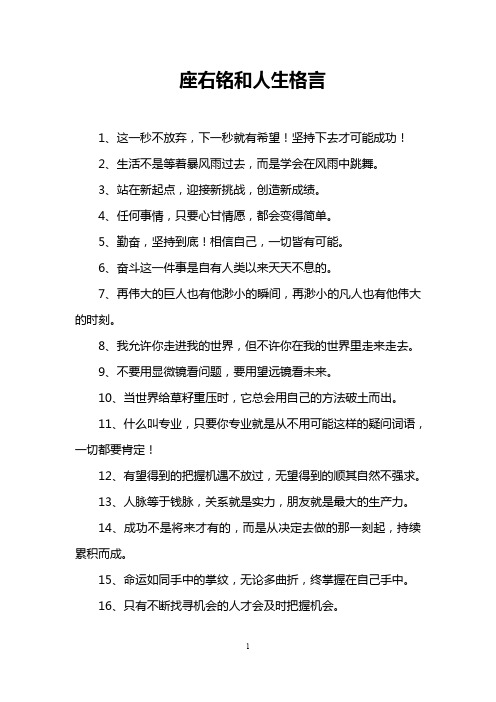 座右铭和人生格言

1、这一秒不放弃，下一秒就有希望！坚持下去才可能成功！

2、生活不是等着暴风雨过去，而是学会在风雨中跳舞。

3、站在新起点，迎接新挑战，创造新成绩。

4、任何事情，只要心甘情愿，都会变得简单。

5、勤奋，坚持到底！相信自己，一切皆有可能。

6、奋斗这一件事是自有人类以来天天不息的。

7、再伟大的巨人也有他渺小的瞬间，再渺小的凡人也有他伟大的时刻。

8、我允许你走进我的世界，但不许你在我的世界里走来走去。

9、不要用显微镜看问题，要用望远镜看未来。

10、当世界给草籽重压时，它总会用自己的方法破土而出。

11、什么叫专业，只要你专业就是从不用可能这样的疑问词语，一切都要肯定！

12、有望得到的把握机遇不放过，无望得到的顺其自然不强求。

13、人脉等于钱脉，关系就是实力，朋友就是最大的生产力。

14、成功不是将来才有的，而是从决定去做的那一刻起，持续累积而成。

15、命运如同手中的掌纹，无论多曲折，终掌握在自己手中。

16、只有不断找寻机会的人才会及时把握机会。

1